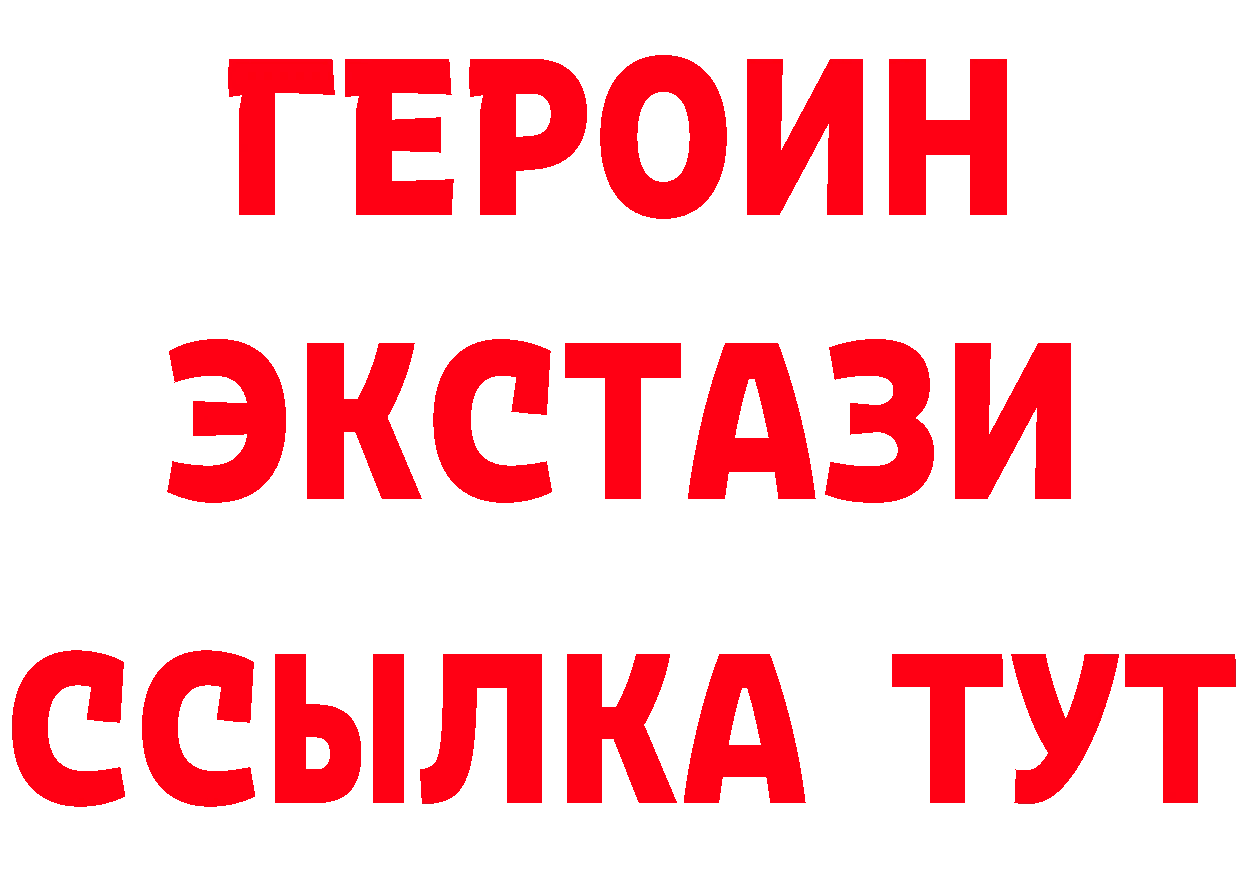 ГЕРОИН
ЭКСТАЗИ
ССЫЛКА ТУТ